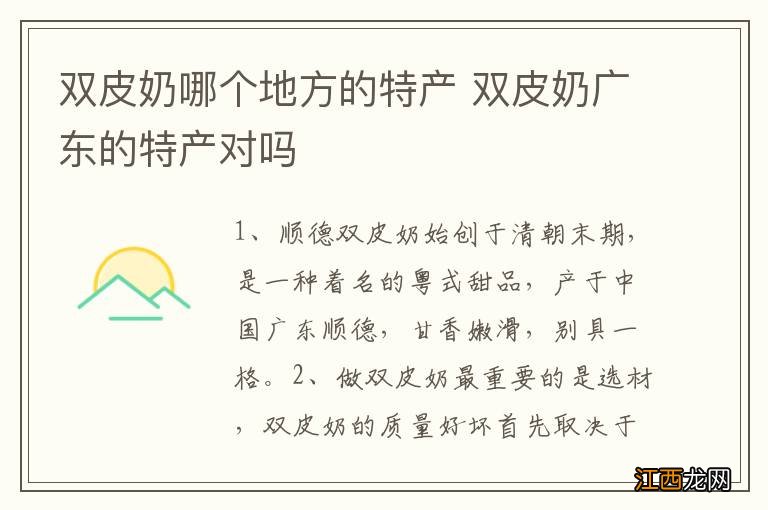 双皮奶哪个地方的特产 双皮奶广东的特产对吗

1、顺德双皮奶始创于清朝末期，是一种着名的粤式甜品，产于中国广东顺德，甘香嫩滑，别具一格。2、做双皮奶最重要的是选材，双皮奶的质量好坏首先取决于

江西龙网